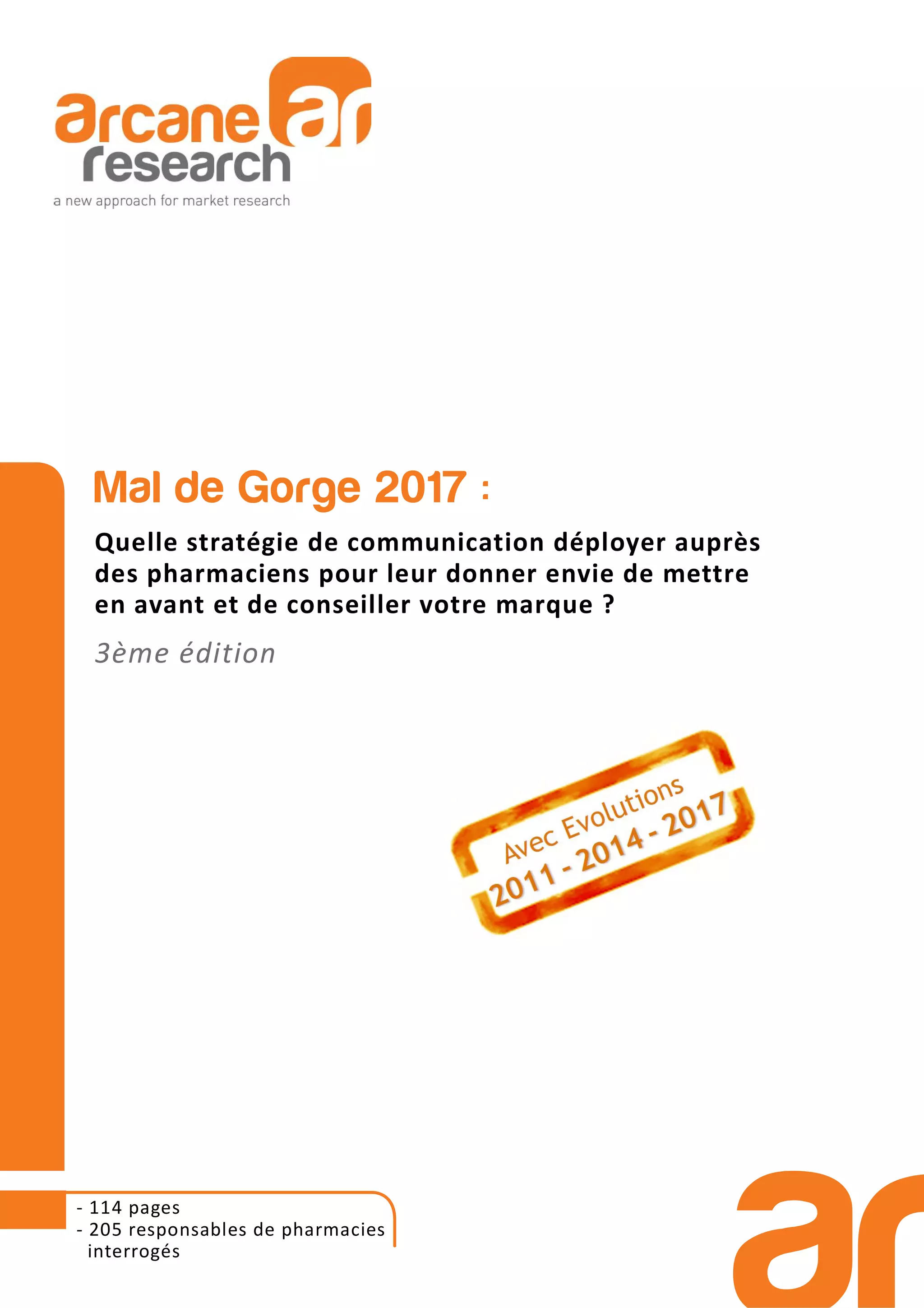 arcane ar
research
a new approach for market research

Mal de Gorge 2017 :

Quelle stratégie de communication déployer auprès des pharmaciens pour leur donner envie de mettre en avant et de conseiller votre marque ?

3ème édition

Avec Evolutions
2011 - 2014 - 2017

- 114 pages
- 205 responsables de pharmacies interrogés

ar